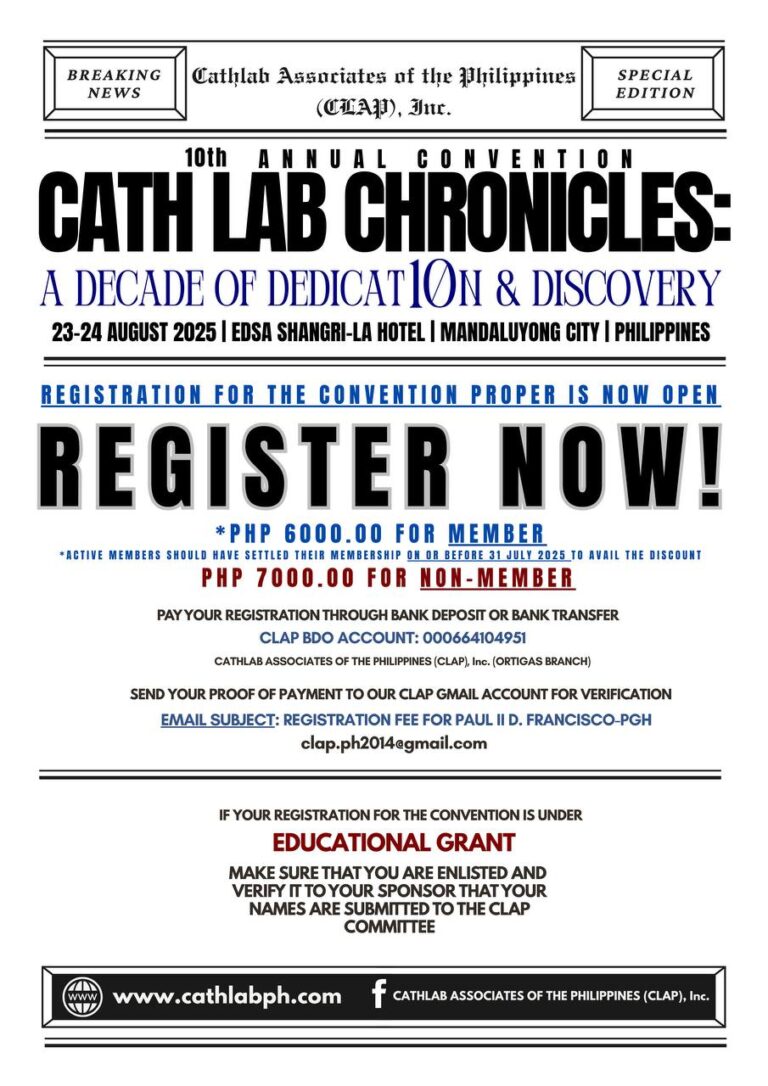 BREAKING NEWS

Cathlab Associates of the Philippines (CLAP), Inc.

SPECIAL EDITION

10th ANNUAL CONVENTION

CATH LAB CHRONICLES:

A DECADE OF DEDICAT10N & DISCOVERY

23-24 AUGUST 2025 | EDSA SHANGRI-LA HOTEL | MANDALUYONG CITY | PHILIPPINES

REGISTRATION FOR THE CONVENTION PROPER IS NOW OPEN

REGISTER NOW!

*PHP 6000.00 FOR MEMBER

*ACTIVE MEMBERS SHOULD HAVE SETTLED THEIR MEMBERSHIP ON OR BEFORE 31 JULY 2025 TO AVAIL THE DISCOUNT

PHP 7000.00 FOR NON-MEMBER

PAY YOUR REGISTRATION THROUGH BANK DEPOSIT OR BANK TRANSFER

CLAP BDO ACCOUNT: 000664104951

CATHLAB ASSOCIATES OF THE PHILIPPINES (CLAP), Inc. (ORTIGAS BRANCH)

SEND YOUR PROOF OF PAYMENT TO OUR CLAP GMAIL ACCOUNT FOR VERIFICATION

EMAIL SUBJECT: REGISTRATION FEE FOR PAUL II D. FRANCISCO-PGH

clap.ph2014@gmail.com

IF YOUR REGISTRATION FOR THE CONVENTION IS UNDER

EDUCATIONAL GRANT

MAKE SURE THAT YOU ARE ENLISTED AND VERIFY IT TO YOUR SPONSOR THAT YOUR NAMES ARE SUBMITTED TO THE CLAP COMMITTEE

WWW www.cathlabph.com

CATHLAB ASSOCIATES OF THE PHILIPPINES (CLAP), Inc.